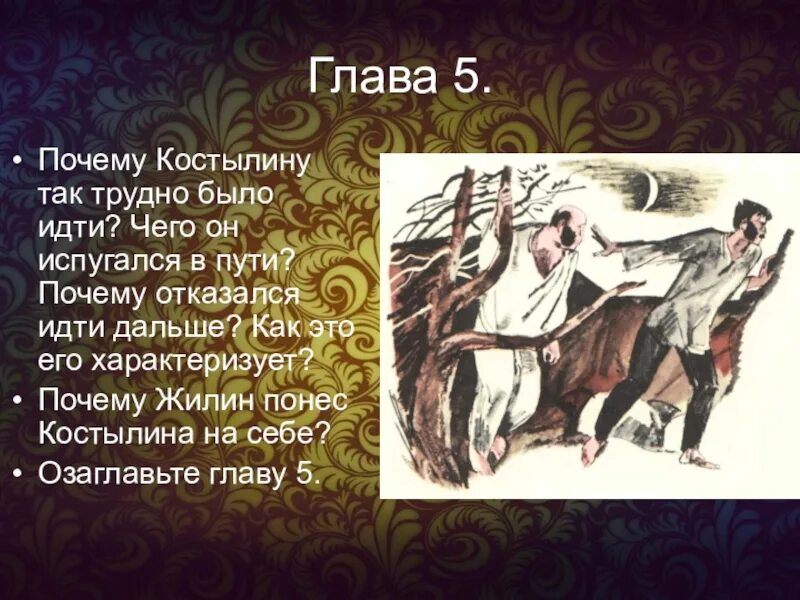 Глава 5.

• Почему Костылину так трудно было идти? Чего он испугался в пути? Почему отказался идти дальше? Как это его характеризует?
• Почему Жилин понес Костылина на себе?
• Озаглавьте главу 5.